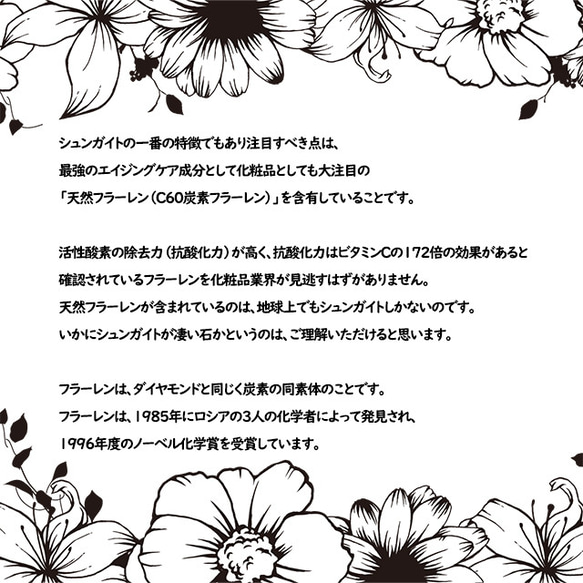 シュンガイトの一番の特徴でもあり注目すべき点は、
最強のエイジングケア成分として化粧品としても大注目の
「天然フラーレン(C60炭素フラーレン)」を含有していることです。

活性酸素の除去力(抗酸化力)が高く、抗酸化力はビタミンCの172倍の効果があると
確認されているフラーレンを化粧品業界が見逃すはずがありません。
天然フラーレンが含まれているのは、地球上でもシュンガイトしかないのです。
いかにシュンガイトが凄い石かというのは、ご理解いただけると思います。

フラーレンは、ダイヤモンドと同じく炭素の同素体のことです。
フラーレンは、1985年にロシアの3人の化学者によって発見され、
1996年度のノーベル化学賞を受賞しています。